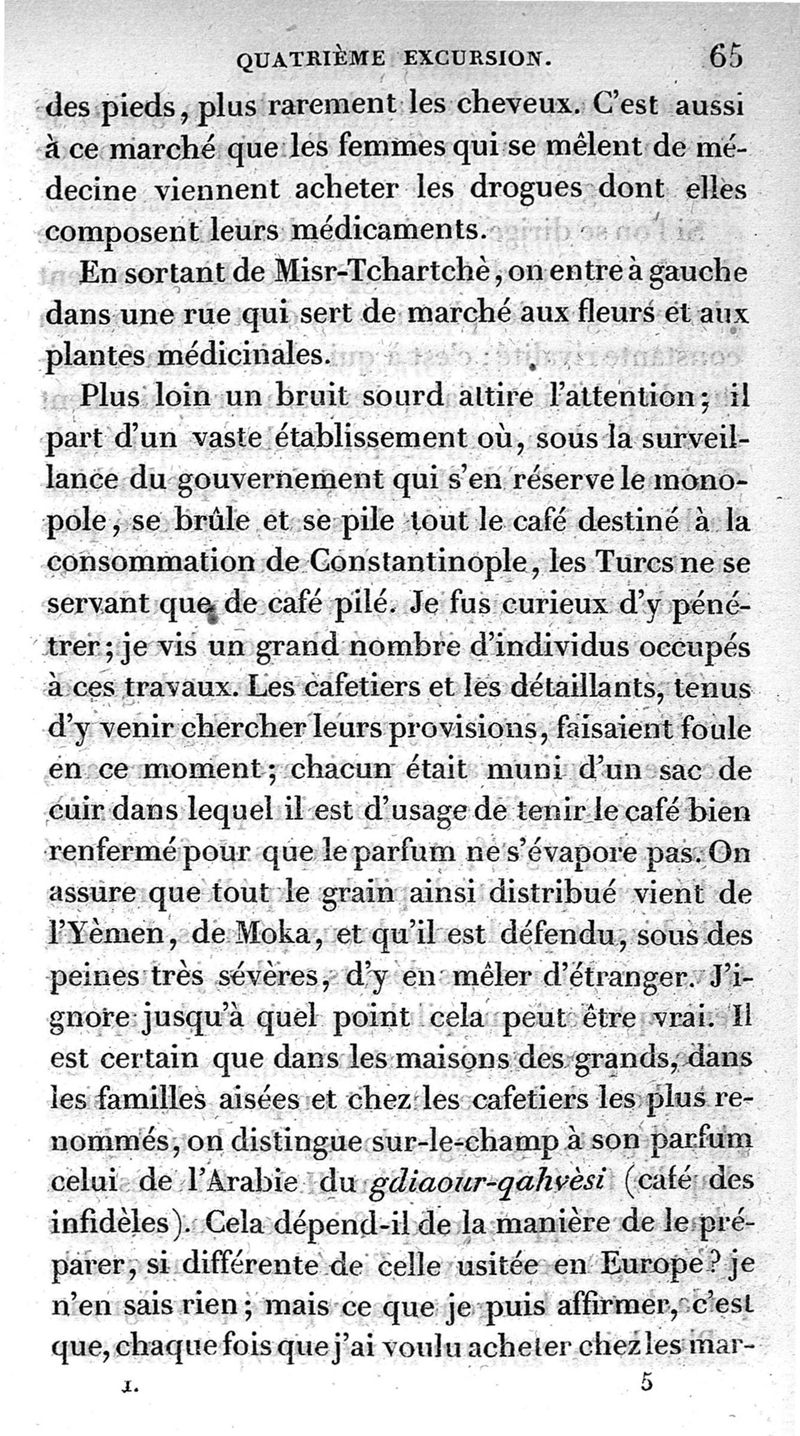 QUATRIÈME EXCURSION. 65

des pieds, plus rarement les cheveux. C'est aussi à ce marché que les femmes qui se mêlent de médecine viennent acheter les drogues dont elles composent leurs médicaments.

En sortant de Misr-Tchartchè, on entre à gauche dans une rue qui sert de marché aux fleurs et aux plantes médicinales.

Plus loin un bruit sourd attire l'attention; il part d'un vaste établissement où, sous la surveillance du gouvernement qui s'en réserve le monopole, se brûle et se pile tout le café destiné à la consommation de Constantinople, les Turcs ne se servant que de café pilé. Je fus curieux d'y pénétrer; je vis un grand nombre d'individus occupés à ces travaux. Les cafetiers et les détaillants, tenus d'y venir chercher leurs provisions, faisaient foule en ce moment; chacun était muni d'un sac de cuir dans lequel il est d'usage de tenir le café bien renfermé pour que le parfum ne s'évapore pas. On assure que tout le grain ainsi distribué vient de l'Yèmen, de Moka, et qu'il est défendu, sous des peines très sévères, d'y en mêler d'étranger. J'ignore jusqu'à quel point cela peut être vrai. Il est certain que dans les maisons des grands, dans les familles aisées et chez les cafetiers les plus renommés, on distingue sur-le-champ à son parfum celui de l'Arabie du gdiaour-qahvèsi (café des infidèles). Cela dépend-il de la manière de le préparer, si différente de celle usitée en Europe? je n'en sais rien; mais ce que je puis affirmer, c'est que, chaque fois que j'ai voulu acheter chez les mar-

I. 5